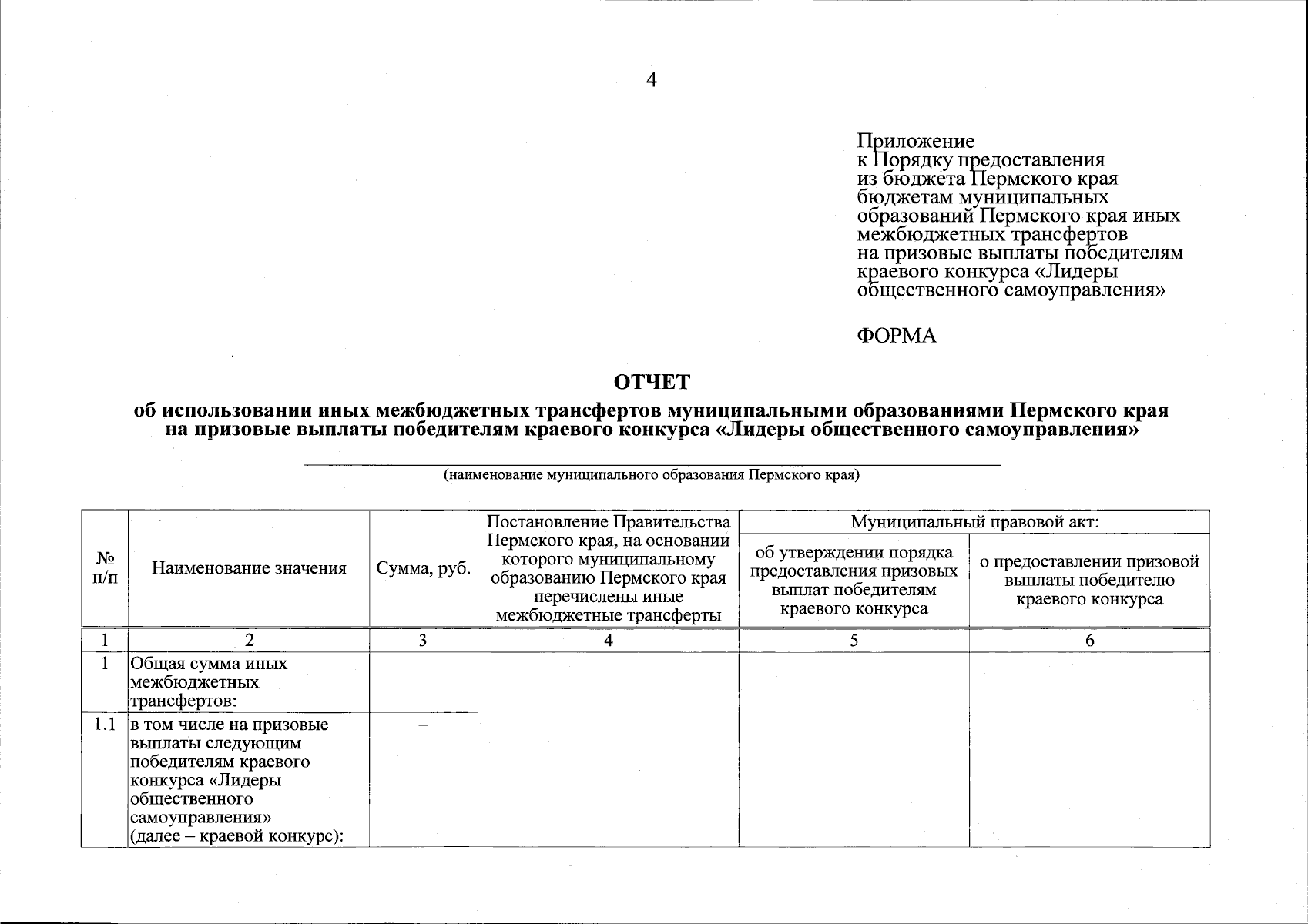 4

Приложение
к Порядку предоставления из бюджета Пермского края бюджетам муниципальных образований Пермского края иных межбюджетных трансфертов на призовые выплаты победителям краевого конкурса «Лидеры общественного самоуправления»

ФОРМА

ОТЧЕТ
об использовании иных межбюджетных трансфертов муниципальными образованиями Пермского края на призовые выплаты победителям краевого конкурса «Лидеры общественного самоуправления»

(наименование муниципального образования Пермского края)

| № п/п | Наименование значения | Сумма, руб. | Постановление Правительства Пермского края, на основании которого муниципальному образованию Пермского края перечислены иные межбюджетные трансферты | Муниципальный правовой акт: об утверждении порядка предоставления призовых выплат победителям краевого конкурса | Муниципальный правовой акт: о предоставлении призовой выплаты победителю краевого конкурса |
|---|---|---|---|---|---|
| 1 | 2 | 3 | 4 | 5 | 6 |
| 1 | Общая сумма иных межбюджетных трансфертов: | | | | |
| 1.1 | в том числе на призовые выплаты следующим победителям краевого конкурса «Лидеры общественного самоуправления» (далее – краевой конкурс): | – | | | |